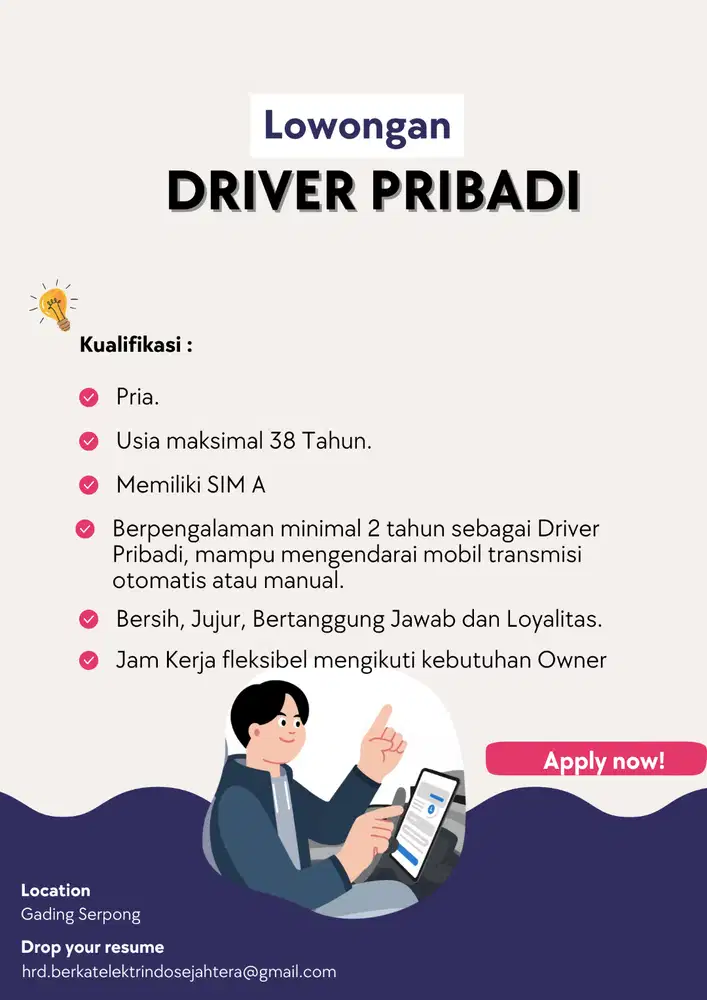 Lowongan
DRIVER PRIBADI

Kualifikasi :

Pria.

Usia maksimal 38 Tahun.

Memiliki SIM A

Berpengalaman minimal 2 tahun sebagai Driver Pribadi, mampu mengendarai mobil transmisi otomatis atau manual.

Bersih, Jujur, Bertanggung Jawab dan Loyalitas.

Jam Kerja fleksibel mengikuti kebutuhan Owner

Apply now!

Location
Gading Serpong

Drop your resume
hrd.berkatelektrindosejahtera@gmail.com